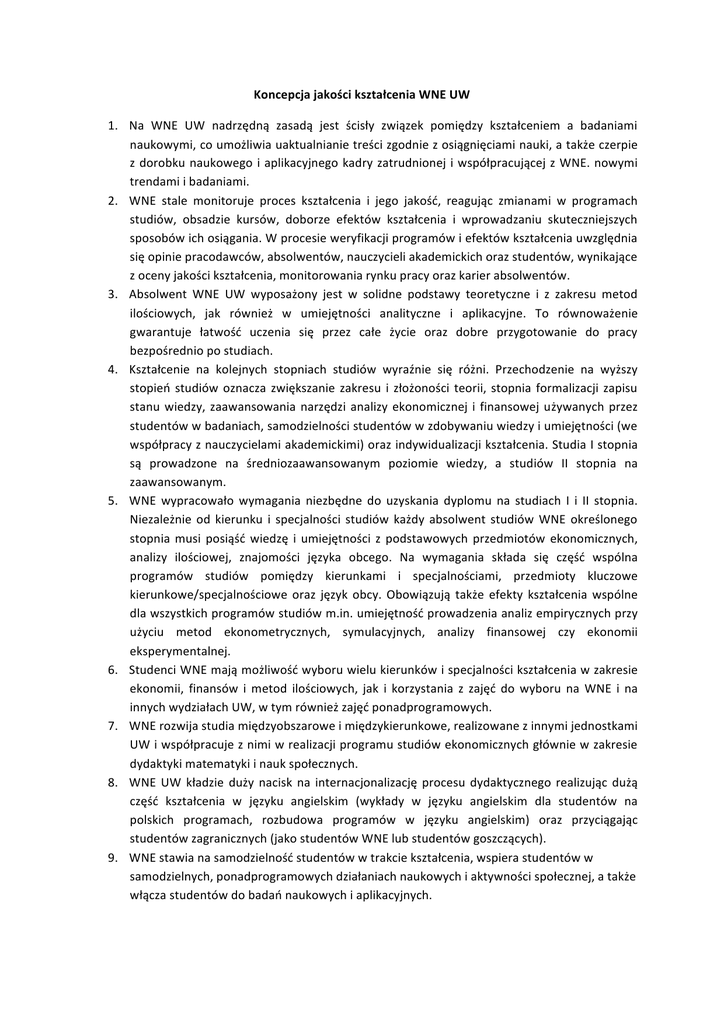 Koncepcja jakości kształcenia WNE UW

1. Na WNE UW nadrzędną zasadą jest ścisły związek pomiędzy kształceniem a badaniami naukowymi, co umożliwia uaktualnianie treści zgodnie z osiągnięciami nauki, a także czerpie z dorobku naukowego i aplikacyjnego kadry zatrudnionej i współpracującej z WNE. nowymi trendami i badaniami.
2. WNE stale monitoruje proces kształcenia i jego jakość, reagując zmianami w programach studiów, obsadzie kursów, doborze efektów kształcenia i wprowadzaniu skuteczniejszych sposobów ich osiągania. W procesie weryfikacji programów i efektów kształcenia uwzględnia się opinie pracodawców, absolwentów, nauczycieli akademickich oraz studentów, wynikające z oceny jakości kształcenia, monitorowania rynku pracy oraz karier absolwentów.
3. Absolwent WNE UW wyposażony jest w solidne podstawy teoretyczne i z zakresu metod ilościowych, jak również w umiejętności analityczne i aplikacyjne. To równoważenie gwarantuje łatwość uczenia się przez całe życie oraz dobre przygotowanie do pracy bezpośrednio po studiach.
4. Kształcenie na kolejnych stopniach studiów wyraźnie się różni. Przechodzenie na wyższy stopień studiów oznacza zwiększanie zakresu i złożoności teorii, stopnia formalizacji zapisu stanu wiedzy, zaawansowania narzędzi analizy ekonomicznej i finansowej używanych przez studentów w badaniach, samodzielności studentów w zdobywaniu wiedzy i umiejętności (we współpracy z nauczycielami akademickimi) oraz indywidualizacji kształcenia. Studia I stopnia są prowadzone na średniozaawansowanym poziomie wiedzy, a studiów II stopnia na zaawansowanym.
5. WNE wypracowało wymagania niezbędne do uzyskania dyplomu na studiach I i II stopnia. Niezależnie od kierunku i specjalności studiów każdy absolwent studiów WNE określonego stopnia musi posiąść wiedzę i umiejętności z podstawowych przedmiotów ekonomicznych, analizy ilościowej, znajomości języka obcego. Na wymagania składa się część wspólna programów studiów pomiędzy kierunkami i specjalnościami, przedmioty kluczowe kierunkowe/specjalnościowe oraz język obcy. Obowiązują także efekty kształcenia wspólne dla wszystkich programów studiów m.in. umiejętność prowadzenia analiz empirycznych przy użyciu metod ekonometrycznych, symulacyjnych, analizy finansowej czy ekonomii eksperymentalnej.
6. Studenci WNE mają możliwość wyboru wielu kierunków i specjalności kształcenia w zakresie ekonomii, finansów i metod ilościowych, jak i korzystania z zajęć do wyboru na WNE i na innych wydziałach UW, w tym również zajęć ponadprogramowych.
7. WNE rozwija studia międzyobszarowe i międzykierunkowe, realizowane z innymi jednostkami UW i współpracuje z nimi w realizacji programu studiów ekonomicznych głównie w zakresie dydaktyki matematyki i nauk społecznych.
8. WNE UW kładzie duży nacisk na internacjonalizację procesu dydaktycznego realizując dużą część kształcenia w języku angielskim (wykłady w języku angielskim dla studentów na polskich programach, rozbudowa programów w języku angielskim) oraz przyciągając studentów zagranicznych (jako studentów WNE lub studentów goszczących).
9. WNE stawia na samodzielność studentów w trakcie kształcenia, wspiera studentów w samodzielnych, ponadprogramowych działaniach naukowych i aktywności społecznej, a także włącza studentów do badań naukowych i aplikacyjnych.